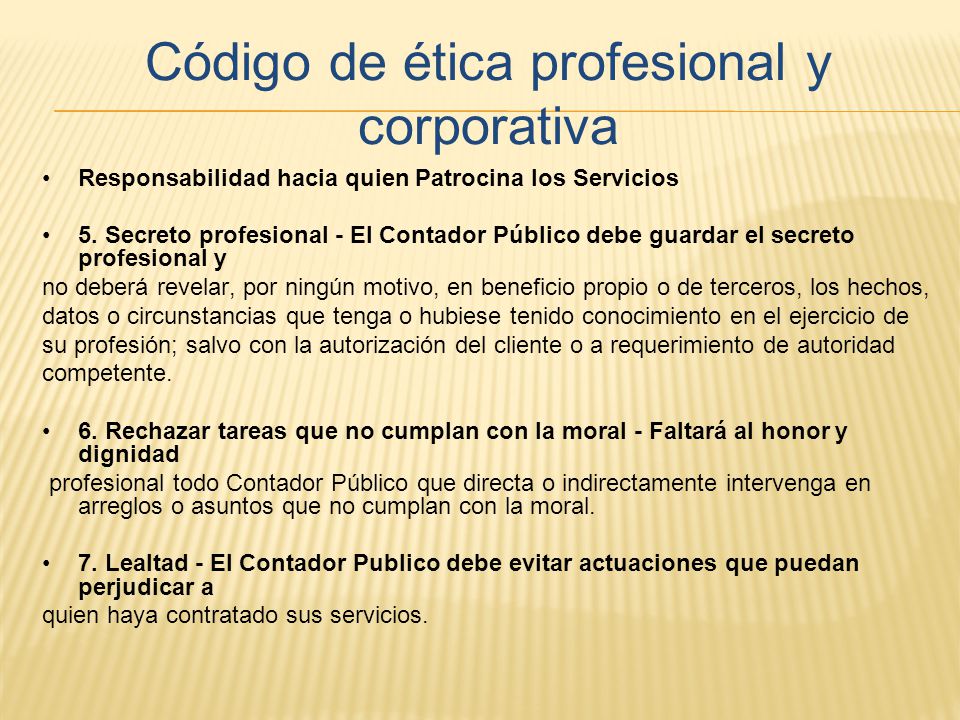 Código de ética profesional y corporativa

• Responsabilidad hacia quien Patrocina los Servicios

• 5. Secreto profesional - El Contador Público debe guardar el secreto profesional y

no deberá revelar, por ningún motivo, en beneficio propio o de terceros, los hechos, datos o circunstancias que tenga o hubiese tenido conocimiento en el ejercicio de su profesión; salvo con la autorización del cliente o a requerimiento de autoridad competente.

• 6. Rechazar tareas que no cumplan con la moral - Faltará al honor y dignidad

profesional todo Contador Público que directa o indirectamente intervenga en arreglos o asuntos que no cumplan con la moral.

• 7. Lealtad - El Contador Publico debe evitar actuaciones que puedan perjudicar a

quien haya contratado sus servicios.